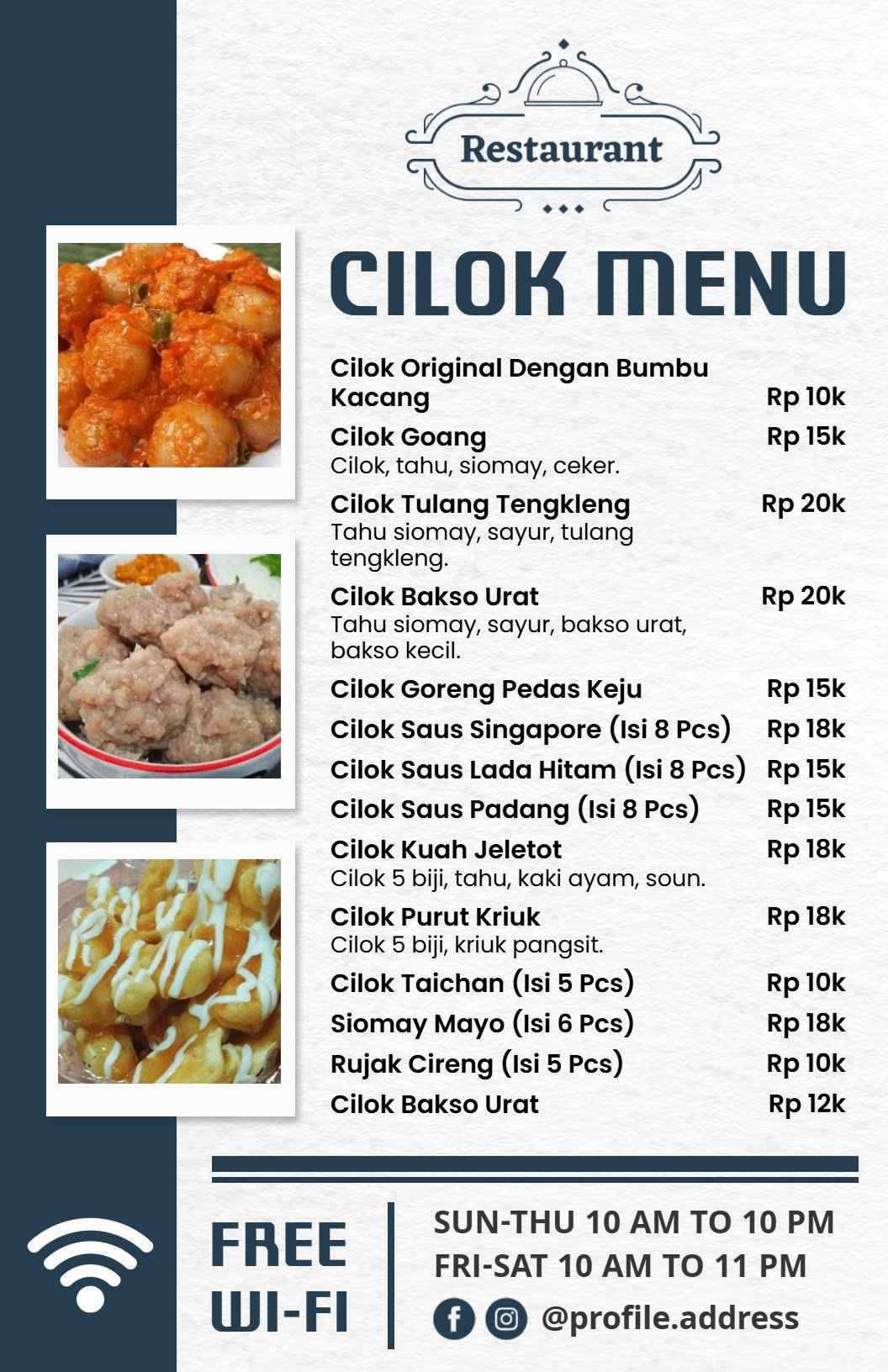 Restaurant

CILOK MENU

Cilok Original Dengan Bumbu Kacang Rp 10k

Cilok Goang Rp 15k
Cilok, tahu, siomay, ceker.

Cilok Tulang Tengkleng Rp 20k
Tahu siomay, sayur, tulang tengkleng.

Cilok Bakso Urat Rp 20k
Tahu siomay, sayur, bakso urat, bakso kecil.

Cilok Goreng Pedas Keju Rp 15k

Cilok Saus Singapore (Isi 8 Pcs) Rp 18k

Cilok Saus Lada Hitam (Isi 8 Pcs) Rp 15k

Cilok Saus Padang (Isi 8 Pcs) Rp 15k

Cilok Kuah Jeletot Rp 18k
Cilok 5 biji, tahu, kaki ayam, soun.

Cilok Purut Kriuk Rp 18k
Cilok 5 biji, kriuk pangsit.

Cilok Taichan (Isi 5 Pcs) Rp 10k

Siomay Mayo (Isi 6 Pcs) Rp 18k

Rujak Cireng (Isi 5 Pcs) Rp 10k

Cilok Bakso Urat Rp 12k

FREE WI-FI

SUN-THU 10 AM TO 10 PM
FRI-SAT 10 AM TO 11 PM
@profile.address